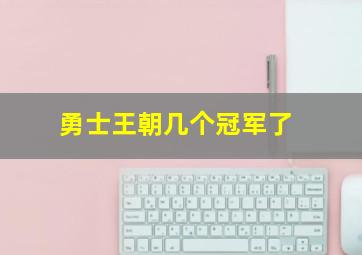 勇士王朝几个冠军了